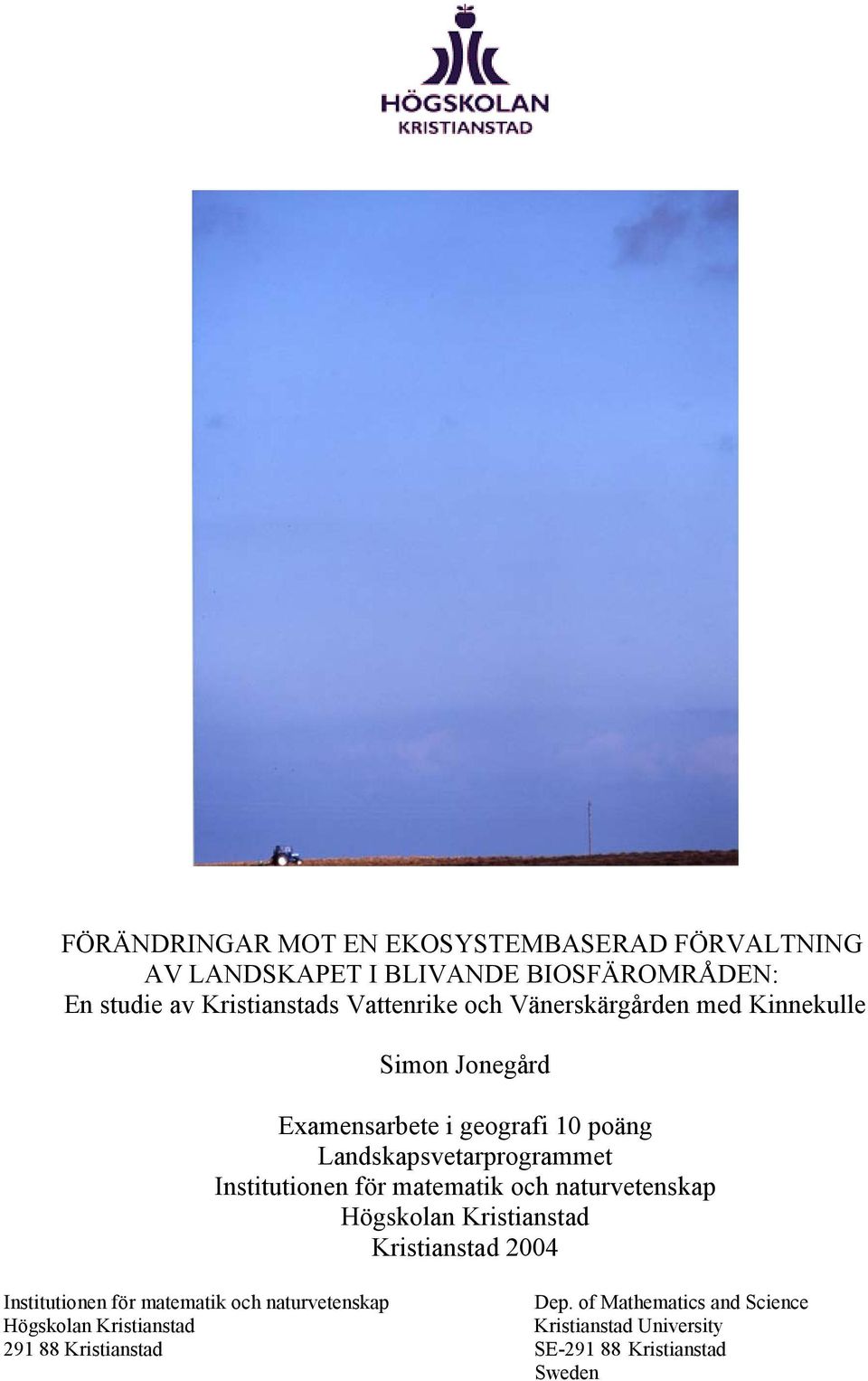 HÖGSKOLAN
KRISTIANSTAD

FÖRÄNDRINGAR MOT EN EKOSYSTEMBASERAD FÖRVALTNING AV LANDSKAPET I BLIVANDE BIOSFÄROMRÅDEN:
En studie av Kristianstads Vattenrike och Vänerskärgården med Kinnekulle

Simon Jonegård

Examensarbete i geografi 10 poäng
Landskapsvetarprogrammet
Institutionen för matematik och naturvetenskap
Högskolan Kristianstad
Kristianstad 2004

Institutionen för matematik och naturvetenskap
Högskolan Kristianstad
291 88 Kristianstad

Dep. of Mathematics and Science
Kristianstad University
SE-291 88 Kristianstad
Sweden